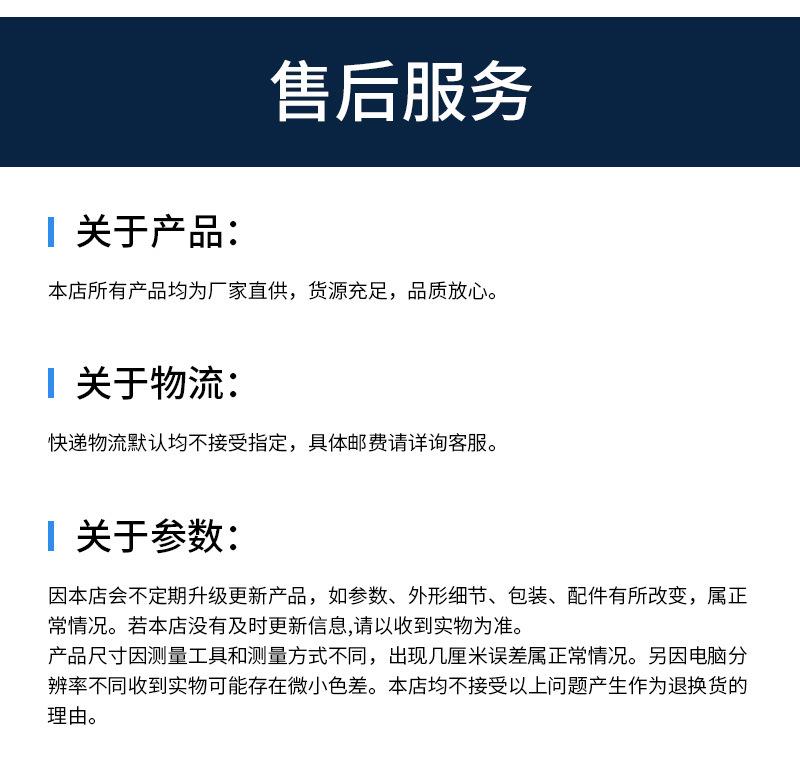 售后服务

关于产品:

本店所有产品均为厂家直供，货源充足，品质放心。

关于物流:

快递物流默认均不接受指定，具体邮费请详询客服。

关于参数:

因本店会不定期升级更新产品，如参数、外形细节、包装、配件有所改变，属正常情况。若本店没有及时更新信息,请以收到实物为准。
产品尺寸因测量工具和测量方式不同，出现几厘米误差属正常情况。另因电脑分辨率不同收到实物可能存在微小色差。本店均不接受以上问题产生作为退换货的理由。